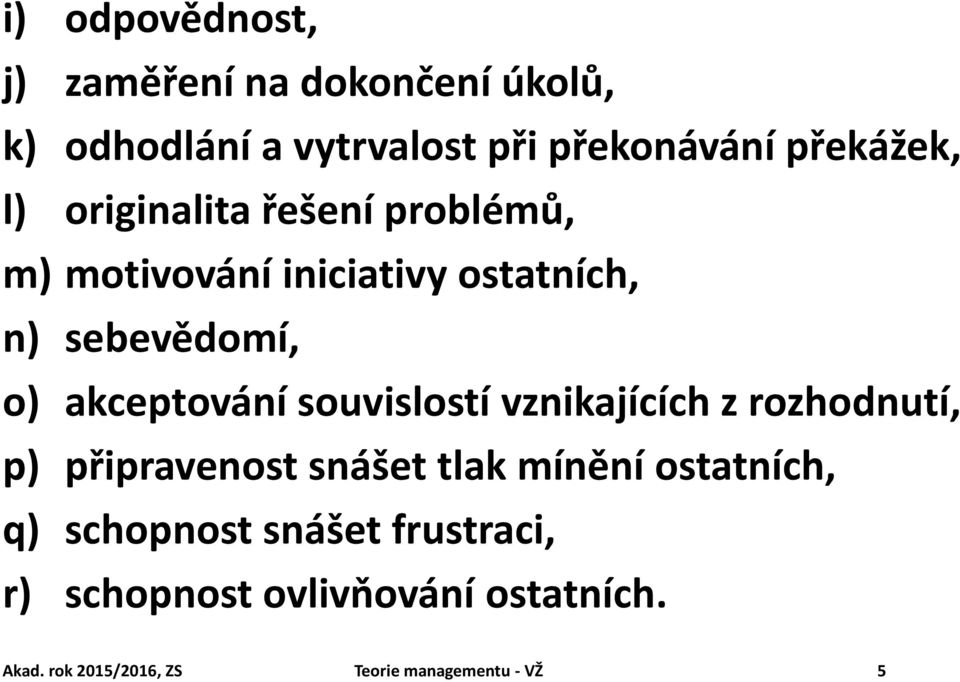 i) odpovědnost,

j) zaměření na dokončení úkolů,

k) odhodlání a vytrvalost při překonávání překážek,

l) originalita řešení problémů,

m) motivování iniciativy ostatních,

n) sebevědomí,

o) akceptování souvislostí vznikajících z rozhodnutí,

p) připravenost snášet tlak mínění ostatních,

q) schopnost snášet frustraci,

r) schopnost ovlivňování ostatních.

Akad. rok 2015/2016, ZS Teorie managementu - VŽ 5